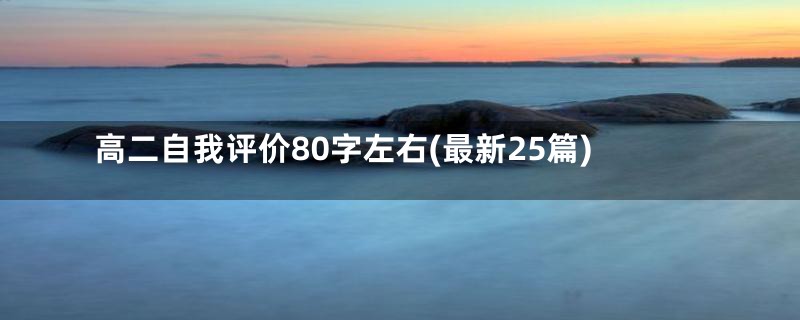 高二自我评价80字左右(最新25篇)